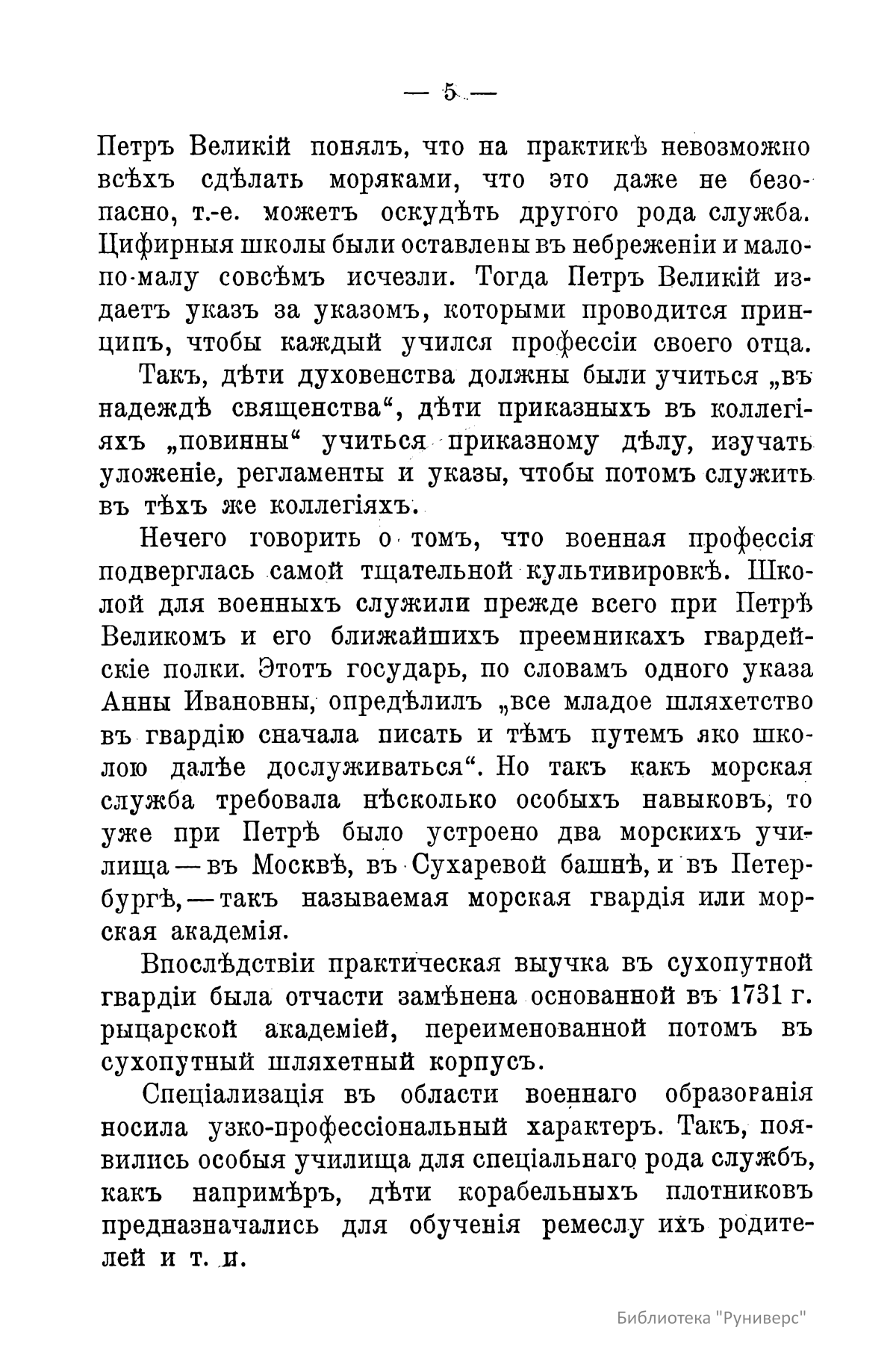 — 5 —

Петръ Великій понялъ, что на практикѣ невозможно всѣхъ сдѣлать моряками, что это даже не безопасно, т.-е. можетъ оскудѣть другого рода служба. Цифирныя школы были оставлены въ небреженіи и мало-по-малу совсѣмъ исчезли. Тогда Петръ Великій издаетъ указъ за указомъ, которыми проводится принципъ, чтобы каждый учился профессіи своего отца.

Такъ, дѣти духовенства должны были учиться „въ надеждѣ священства“, дѣти приказныхъ въ коллегіяхъ „повинны“ учиться приказному дѣлу, изучать уложеніе, регламенты и указы, чтобы потомъ служить въ тѣхъ же коллегіяхъ.

Нечего говорить о томъ, что военная профессія подверглась самой тщательной культивировкѣ. Школой для военныхъ служили прежде всего при Петрѣ Великомъ и его ближайшихъ преемникахъ гвардейскіе полки. Этотъ государь, по словамъ одного указа Анны Ивановны, опредѣлилъ „все младое шляхетство въ гвардію сначала писать и тѣмъ путемъ яко школою далѣе дослуживаться“. Но такъ какъ морская служба требовала нѣсколько особыхъ навыковъ, то уже при Петрѣ было устроено два морскихъ училища — въ Москвѣ, въ Сухаревой башнѣ, и въ Петербургѣ, — такъ называемая морская гвардія или морская академія.

Впослѣдствіи практическая выучка въ сухопутной гвардіи была отчасти замѣнена основанной въ 1731 г. рыцарской академіей, переименованной потомъ въ сухопутный шляхетный корпусъ.

Спеціализація въ области военнаго образованія носила узко-профессіональный характеръ. Такъ, появились особыя училища для спеціальнаго рода службъ, какъ напримѣръ, дѣти корабельныхъ плотниковъ предназначались для обученія ремеслу ихъ родителей и т. п.

Библиотека "Руниверс"